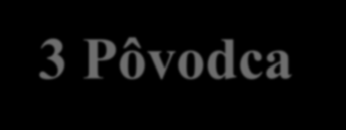 3 Pôvodca